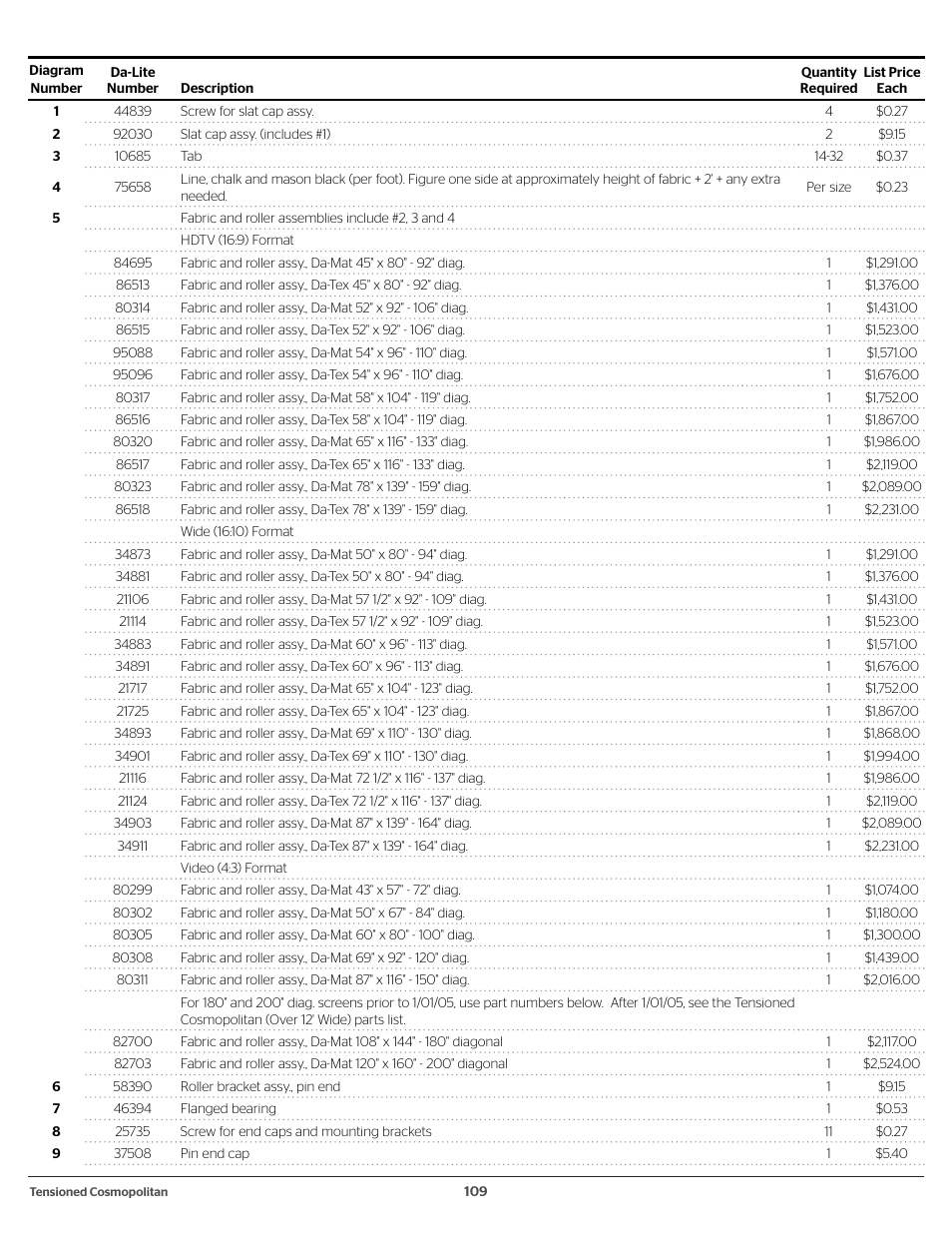 | Diagram Number | Da-Lite Number | Description | Quantity Required | List Price Each |
|---|---|---|---|---|
| 1 | 44839 | Screw for slat cap assy. | 4 | $0.27 |
| 2 | 92030 | Slat cap assy. (includes #1) | 2 | $9.15 |
| 3 | 10685 | Tab | 14-32 | $0.37 |
| 4 | 75658 | Line, chalk and mason black (per foot). Figure one side at approximately height of fabric + 2' + any extra needed. | Per size | $0.23 |
| 5 | | Fabric and roller assemblies include #2, 3 and 4 | | |
| | | HDTV (16:9) Format | | |
| | 84695 | Fabric and roller assy., Da-Mat 45" x 80" - 92" diag. | 1 | $1,291.00 |
| | 86513 | Fabric and roller assy., Da-Tex 45" x 80" - 92" diag. | 1 | $1,376.00 |
| | 80314 | Fabric and roller assy., Da-Mat 52" x 92" - 106" diag. | 1 | $1,431.00 |
| | 86515 | Fabric and roller assy., Da-Tex 52" x 92" - 106" diag. | 1 | $1,523.00 |
| | 95088 | Fabric and roller assy., Da-Mat 54" x 96" - 110" diag. | 1 | $1,571.00 |
| | 95096 | Fabric and roller assy., Da-Tex 54" x 96" - 110" diag. | 1 | $1,676.00 |
| | 80317 | Fabric and roller assy., Da-Mat 58" x 104" - 119" diag. | 1 | $1,752.00 |
| | 86516 | Fabric and roller assy., Da-Tex 58" x 104" - 119" diag. | 1 | $1,867.00 |
| | 80320 | Fabric and roller assy., Da-Mat 65" x 116" - 133" diag. | 1 | $1,986.00 |
| | 86517 | Fabric and roller assy., Da-Tex 65" x 116" - 133" diag. | 1 | $2,119.00 |
| | 80323 | Fabric and roller assy., Da-Mat 78" x 139" - 159" diag. | 1 | $2,089.00 |
| | 86518 | Fabric and roller assy., Da-Tex 78" x 139" - 159" diag. | 1 | $2,231.00 |
| | | Wide (16:10) Format | | |
| | 34873 | Fabric and roller assy., Da-Mat 50" x 80" - 94" diag. | 1 | $1,291.00 |
| | 34881 | Fabric and roller assy., Da-Tex 50" x 80" - 94" diag. | 1 | $1,376.00 |
| | 21106 | Fabric and roller assy., Da-Mat 57 1/2" x 92" - 109" diag. | 1 | $1,431.00 |
| | 21114 | Fabric and roller assy., Da-Tex 57 1/2" x 92" - 109" diag. | 1 | $1,523.00 |
| | 34883 | Fabric and roller assy., Da-Mat 60" x 96" - 113" diag. | 1 | $1,571.00 |
| | 34891 | Fabric and roller assy., Da-Tex 60" x 96" - 113" diag. | 1 | $1,676.00 |
| | 21717 | Fabric and roller assy., Da-Mat 65" x 104" - 123" diag. | 1 | $1,752.00 |
| | 21725 | Fabric and roller assy., Da-Tex 65" x 104" - 123" diag. | 1 | $1,867.00 |
| | 34893 | Fabric and roller assy., Da-Mat 69" x 110" - 130" diag. | 1 | $1,868.00 |
| | 34901 | Fabric and roller assy., Da-Tex 69" x 110" - 130" diag. | 1 | $1,994.00 |
| | 21116 | Fabric and roller assy., Da-Mat 72 1/2" x 116" - 137" diag. | 1 | $1,986.00 |
| | 21124 | Fabric and roller assy., Da-Tex 72 1/2" x 116" - 137" diag. | 1 | $2,119.00 |
| | 34903 | Fabric and roller assy., Da-Mat 87" x 139" - 164" diag. | 1 | $2,089.00 |
| | 34911 | Fabric and roller assy., Da-Tex 87" x 139" - 164" diag. | 1 | $2,231.00 |
| | | Video (4:3) Format | | |
| | 80299 | Fabric and roller assy., Da-Mat 43" x 57" - 72" diag. | 1 | $1,074.00 |
| | 80302 | Fabric and roller assy., Da-Mat 50" x 67" - 84" diag. | 1 | $1,180.00 |
| | 80305 | Fabric and roller assy., Da-Mat 60" x 80" - 100" diag. | 1 | $1,300.00 |
| | 80308 | Fabric and roller assy., Da-Mat 69" x 92" - 120" diag. | 1 | $1,439.00 |
| | 80311 | Fabric and roller assy., Da-Mat 87" x 116" - 150" diag. | 1 | $2,016.00 |
| | | For 180" and 200" diag. screens prior to 1/01/05, use part numbers below. After 1/01/05, see the Tensioned Cosmopolitan (Over 12' Wide) parts list. | | |
| | 82700 | Fabric and roller assy., Da-Mat 108" x 144" - 180" diagonal | 1 | $2,117.00 |
| | 82703 | Fabric and roller assy., Da-Mat 120" x 160" - 200" diagonal | 1 | $2,524.00 |
| 6 | 58390 | Roller bracket assy., pin end | 1 | $9.15 |
| 7 | 46394 | Flanged bearing | 1 | $0.53 |
| 8 | 25735 | Screw for end caps and mounting brackets | 11 | $0.27 |
| 9 | 37508 | Pin end cap | 1 | $5.40 |

Tensioned Cosmopolitan 109